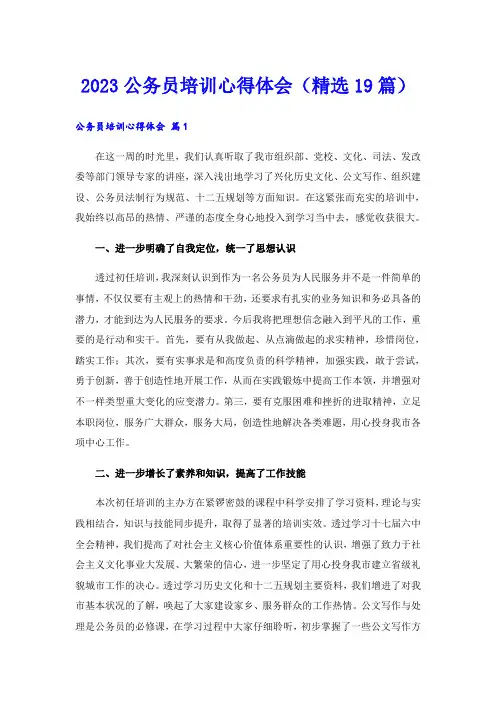 2023 公务员培训心得体会（精选 19 篇）

公务员培训心得体会 篇 1

在这一周的时光里，我们认真听取了我市组织部、党校、文化、司法、发改委等部门领导专家的讲座，深入浅出地学习了兴化历史文化、公文写作、组织建设、公务员法制行为规范、十二五规划等方面知识。在这紧张而充实的培训中，我始终以高昂的热情、严谨的态度全身心地投入到学习当中去，感觉收获很大。

一、进一步明确了自我定位，统一了思想认识

透过初任培训，我深刻认识到作为一名公务员为人民服务并不是一件简单的事情，不仅仅要有主观上的热情和干劲，还要求有扎实的业务知识和务必具备的潜力，才能到达为人民服务的要求。今后我将把理想信念融入到平凡的工作，重要的是行动和实干。首先，要有从我做起、从点滴做起的求实精神，珍惜岗位，踏实工作；其次，要有实事求是和高度负责的科学精神，加强实践，敢于尝试，勇于创新，善于创造性地开展工作，从而在实践锻炼中提高工作本领，并增强对不一样类型重大变化的应变潜力。第三，要有克服困难和挫折的进取精神，立足本职岗位，服务广大群众，服务大局，创造性地解决各类难题，用心投身我市各项中心工作。

二、进一步增长了素养和知识，提高了工作技能

本次初任培训的主办方在紧锣密鼓的课程中科学安排了学习资料，理论与实践相结合，知识与技能同步提升，取得了显著的培训实效。透过学习十七届六中全会精神，我们提高了对社会主义核心价值体系重要性的认识，增强了致力于社会主义文化事业大发展、大繁荣的信心，进一步坚定了用心投身我市建立省级礼貌城市工作的决心。透过学习历史文化和十二五规划主要资料，我们增进了对我市基本状况的了解，唤起了大家建设家乡、服务群众的工作热情。公文写作与处理是公务员的必修课，在学习过程中大家仔细聆听，初步掌握了一些公文写作方